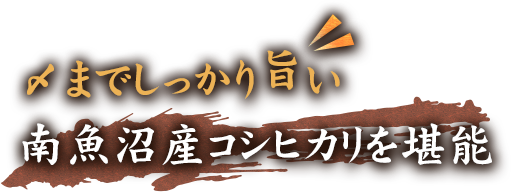 〆までしっかり旨い

南魚沼産コシヒカリを堪能